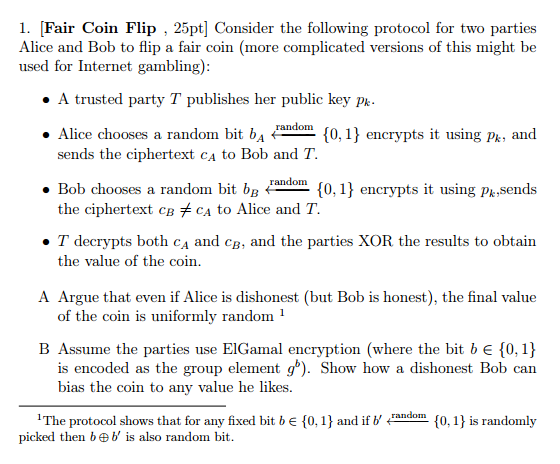 1. [**Fair Coin Flip** , 25pt] Consider the following protocol for two parties Alice and Bob to flip a fair coin (more complicated versions of this might be used for Internet gambling):

• A trusted party $T$ publishes her public key $p_k$.

• Alice chooses a random bit $b_A \xleftarrow{\text{random}} \{0,1\}$ encrypts it using $p_k$, and sends the ciphertext $c_A$ to Bob and $T$.

• Bob chooses a random bit $b_B \xleftarrow{\text{random}} \{0,1\}$ encrypts it using $p_k$,sends the ciphertext $c_B \neq c_A$ to Alice and $T$.

• $T$ decrypts both $c_A$ and $c_B$, and the parties XOR the results to obtain the value of the coin.

A Argue that even if Alice is dishonest (but Bob is honest), the final value of the coin is uniformly random $^1$

B Assume the parties use ElGamal encryption (where the bit $b \in \{0,1\}$ is encoded as the group element $g^b$). Show how a dishonest Bob can bias the coin to any value he likes.

$^1$The protocol shows that for any fixed bit $b \in \{0,1\}$ and if $b' \xleftarrow{\text{random}} \{0,1\}$ is randomly picked then $b \oplus b'$ is also random bit.